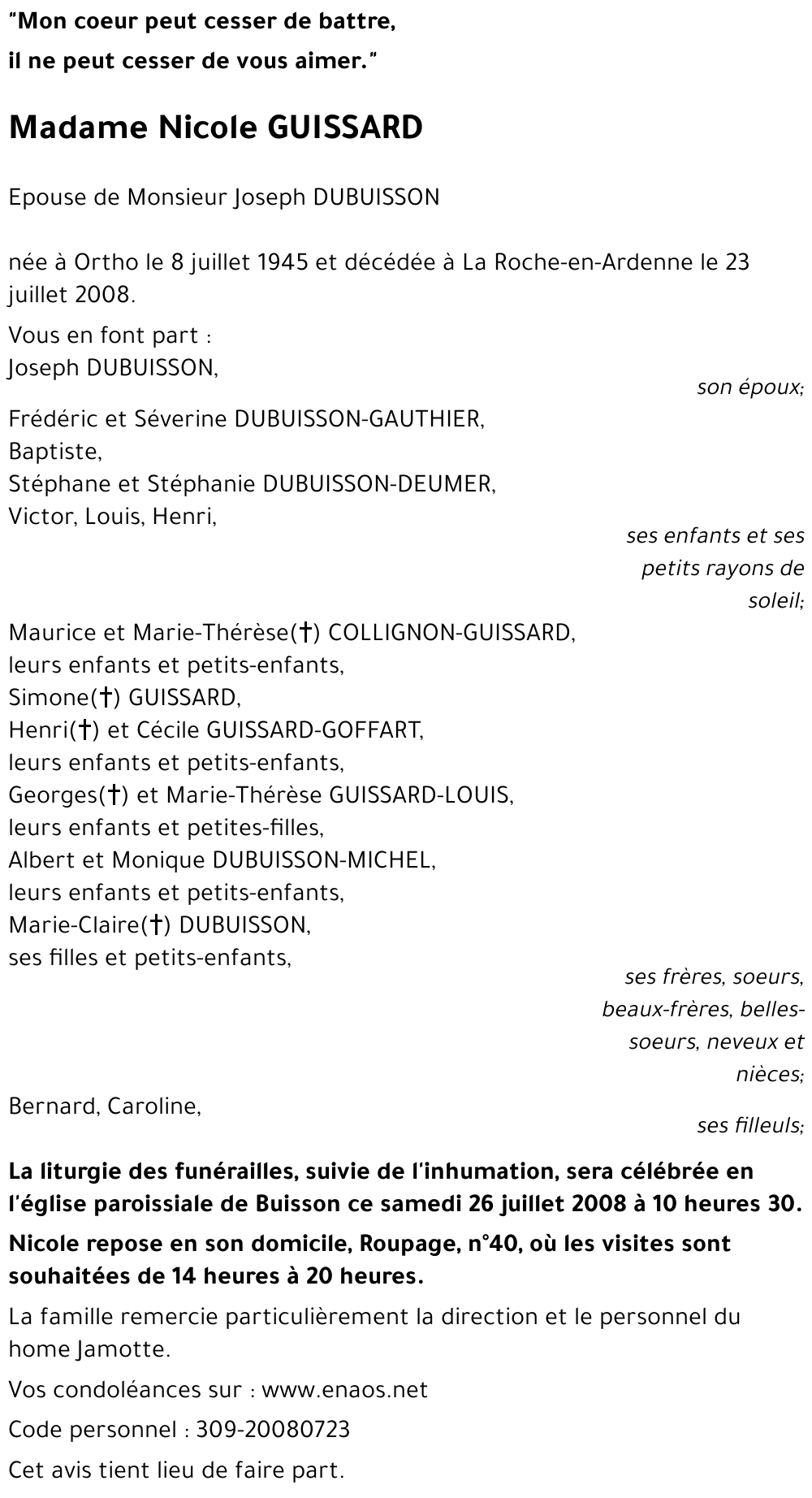 "Mon coeur peut cesser de battre,
il ne peut cesser de vous aimer."

Madame Nicole GUISSARD

Epouse de Monsieur Joseph DUBUISSON

née à Ortho le 8 juillet 1945 et décédée à La Roche-en-Ardenne le 23 juillet 2008.

Vous en font part :
Joseph DUBUISSON,

son époux;

Frédéric et Séverine DUBUISSON-GAUTHIER,
Baptiste,
Stéphane et Stéphanie DUBUISSON-DEUMER,
Victor, Louis, Henri,

ses enfants et ses petits rayons de soleil;

Maurice et Marie-Thérèse(†) COLLIGNON-GUISSARD,
leurs enfants et petits-enfants,
Simone(†) GUISSARD,
Henri(†) et Cécile GUISSARD-GOFFART,
leurs enfants et petits-enfants,
Georges(†) et Marie-Thérèse GUISSARD-LOUIS,
leurs enfants et petites-filles,
Albert et Monique DUBUISSON-MICHEL,
leurs enfants et petits-enfants,
Marie-Claire(†) DUBUISSON,
ses filles et petits-enfants,

ses frères, soeurs, beaux-frères, belles-soeurs, neveux et nièces;

Bernard, Caroline,

ses filleuls;

La liturgie des funérailles, suivie de l'inhumation, sera célébrée en l'église paroissiale de Buisson ce samedi 26 juillet 2008 à 10 heures 30.

Nicole repose en son domicile, Roupage, n°40, où les visites sont souhaitées de 14 heures à 20 heures.

La famille remercie particulièrement la direction et le personnel du home Jamotte.

Vos condoléances sur : www.enaos.net

Code personnel : 309-20080723

Cet avis tient lieu de faire part.